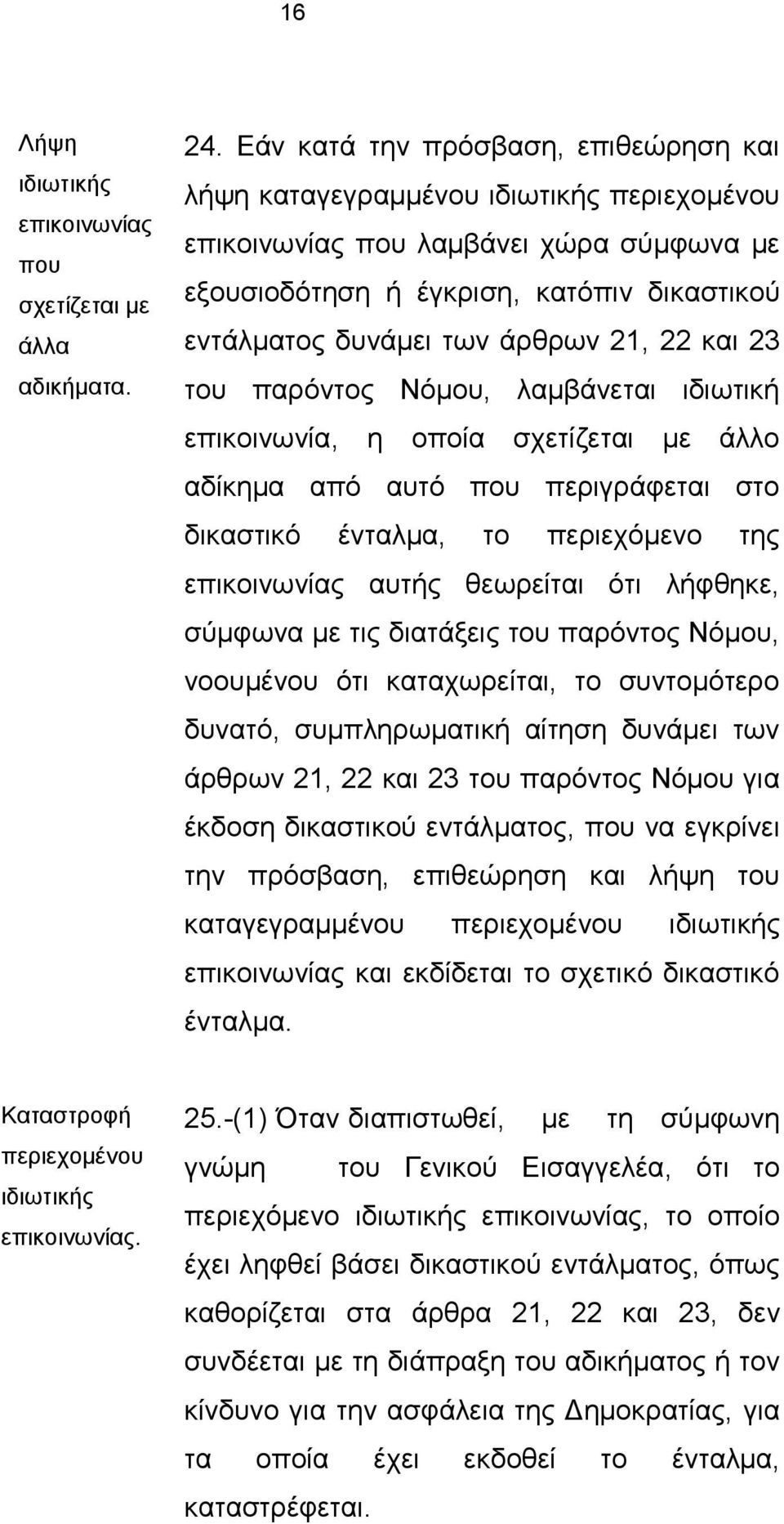 16

Λήψη ιδιωτικής επικοινωνίας που σχετίζεται με άλλα αδικήματα.

24. Εάν κατά την πρόσβαση, επιθεώρηση και λήψη καταγεγραμμένου ιδιωτικής περιεχομένου επικοινωνίας που λαμβάνει χώρα σύμφωνα με εξουσιοδότηση ή έγκριση, κατόπιν δικαστικού εντάλματος δυνάμει των άρθρων 21, 22 και 23 του παρόντος Νόμου, λαμβάνεται ιδιωτική επικοινωνία, η οποία σχετίζεται με άλλο αδίκημα από αυτό που περιγράφεται στο δικαστικό ένταλμα, το περιεχόμενο της επικοινωνίας αυτής θεωρείται ότι λήφθηκε, σύμφωνα με τις διατάξεις του παρόντος Νόμου, νοουμένου ότι καταχωρείται, το συντομότερο δυνατό, συμπληρωματική αίτηση δυνάμει των άρθρων 21, 22 και 23 του παρόντος Νόμου για έκδοση δικαστικού εντάλματος, που να εγκρίνει την πρόσβαση, επιθεώρηση και λήψη του καταγεγραμμένου περιεχομένου ιδιωτικής επικοινωνίας και εκδίδεται το σχετικό δικαστικό ένταλμα.

Καταστροφή περιεχομένου ιδιωτικής επικοινωνίας.

25.-(1) Όταν διαπιστωθεί, με τη σύμφωνη γνώμη του Γενικού Εισαγγελέα, ότι το περιεχόμενο ιδιωτικής επικοινωνίας, το οποίο έχει ληφθεί βάσει δικαστικού εντάλματος, όπως καθορίζεται στα άρθρα 21, 22 και 23, δεν συνδέεται με τη διάπραξη του αδικήματος ή τον κίνδυνο για την ασφάλεια της Δημοκρατίας, για τα οποία έχει εκδοθεί το ένταλμα, καταστρέφεται.